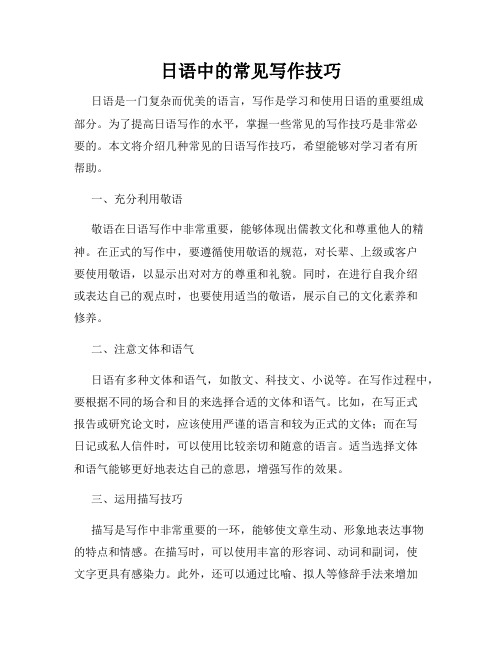 日语中的常见写作技巧

日语是一门复杂而优美的语言，写作是学习和使用日语的重要组成部分。为了提高日语写作的水平，掌握一些常见的写作技巧是非常必要的。本文将介绍几种常见的日语写作技巧，希望能够对学习者有所帮助。

一、充分利用敬语

敬语在日语写作中非常重要，能够体现出儒教文化和尊重他人的精神。在正式的写作中，要遵循使用敬语的规范，对长辈、上级或客户要使用敬语，以显示出对对方的尊重和礼貌。同时，在进行自我介绍或表达自己的观点时，也要使用适当的敬语，展示自己的文化素养和修养。

二、注意文体和语气

日语有多种文体和语气，如散文、科技文、小说等。在写作过程中，要根据不同的场合和目的来选择合适的文体和语气。比如，在写正式报告或研究论文时，应该使用严谨的语言和较为正式的文体；而在写日记或私人信件时，可以使用比较亲切和随意的语言。适当选择文体和语气能够更好地表达自己的意思，增强写作的效果。

三、运用描写技巧

描写是写作中非常重要的一环，能够使文章生动、形象地表达事物的特点和情感。在描写时，可以使用丰富的形容词、动词和副词，使文字更具有感染力。此外，还可以通过比喻、拟人等修辞手法来增加